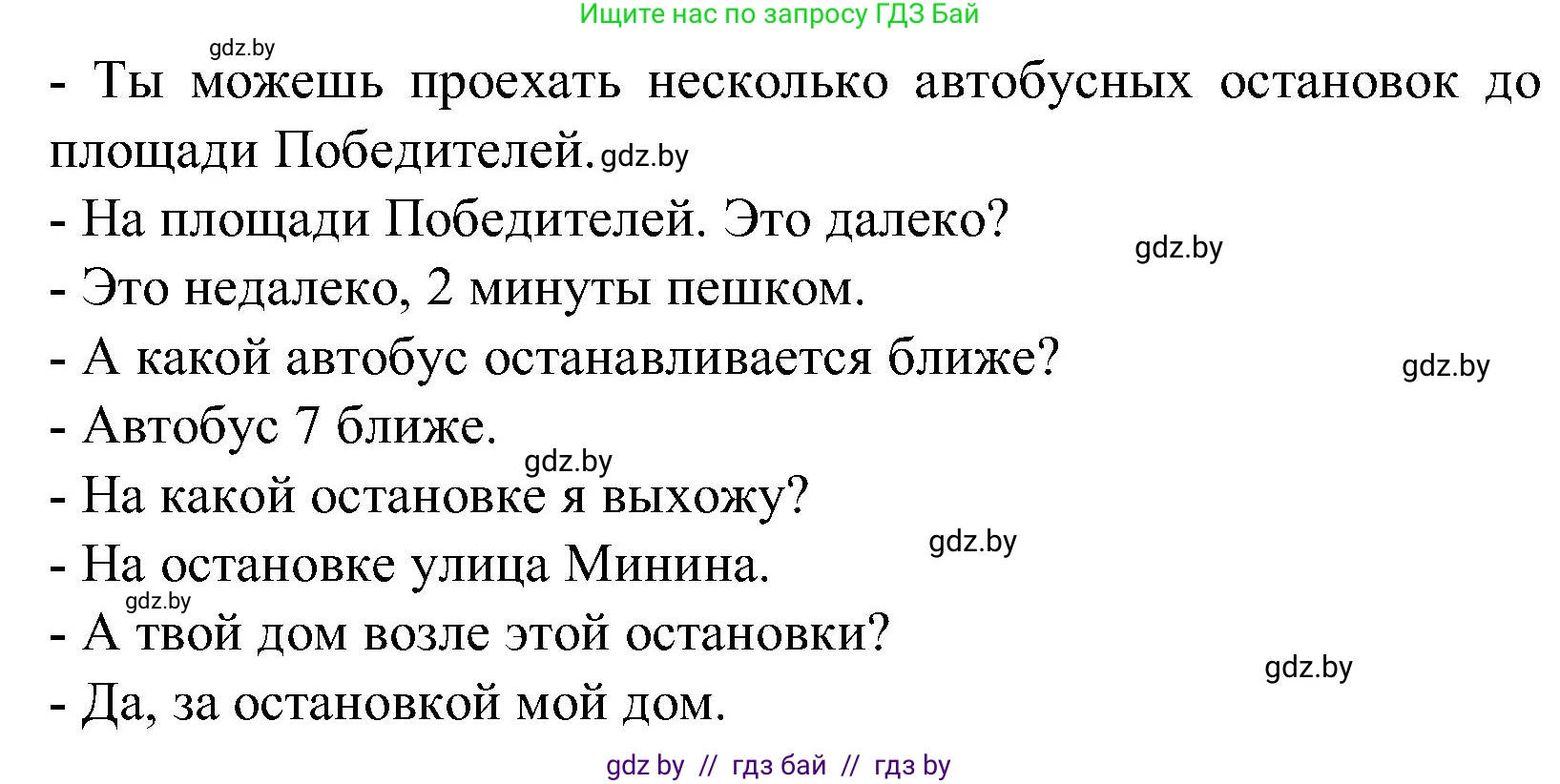 Ищите нас по запросу ГДЗ Бай

gdz.by

- Ты можешь проехать несколько автобусных остановок до площади Победителей. gdz.by

- На площади Победителей. Это далеко?

gdz.by

- Это недалеко, 2 минуты пешком.

- А какой автобус останавливается ближе?

gdz.by

- Автобус 7 ближе.

gdz.by

- На какой остановке я выхожу?

gdz.by

- На остановке улица Минина.

gdz.by

- А твой дом возле этой остановки?

gdz.by

- Да, за остановкой мой дом.

gdz by // гдз бай // гдз by